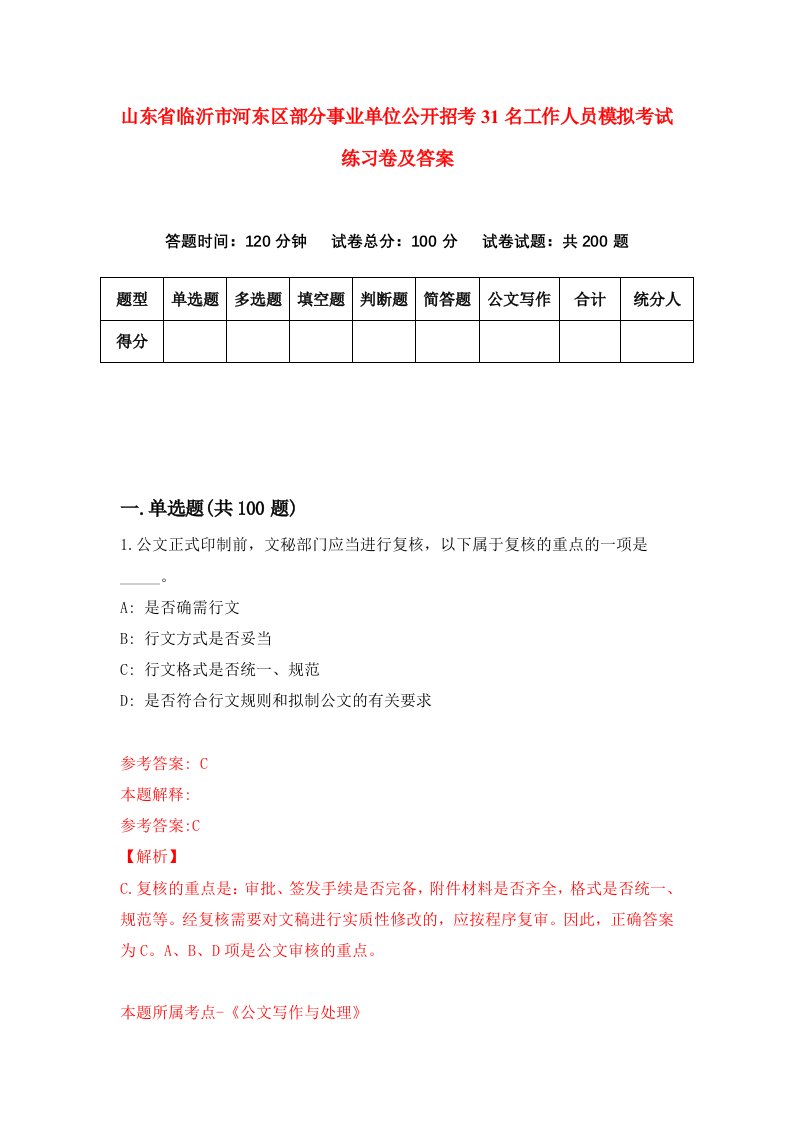 山东省临沂市河东区部分事业单位公开招考31名工作人员模拟考试练习卷及答案

答题时间：120分钟　试卷总分：100分　试卷试题：共200题

| 题型 | 单选题 | 多选题 | 填空题 | 判断题 | 简答题 | 公文写作 | 合计 | 统分人 |
|---|---|---|---|---|---|---|---|---|
| 得分 | | | | | | | | |

一.单选题(共100题)

1.公文正式印制前，文秘部门应当进行复核，以下属于复核的重点的一项是_____。

A: 是否确需行文

B: 行文方式是否妥当

C: 行文格式是否统一、规范

D: 是否符合行文规则和拟制公文的有关要求

参考答案: C

本题解释:

参考答案:C

【解析】

C.复核的重点是：审批、签发手续是否完备，附件材料是否齐全，格式是否统一、规范等。经复核需要对文稿进行实质性修改的，应按程序复审。因此，正确答案为C。A、B、D项是公文审核的重点。

本题所属考点-《公文写作与处理》